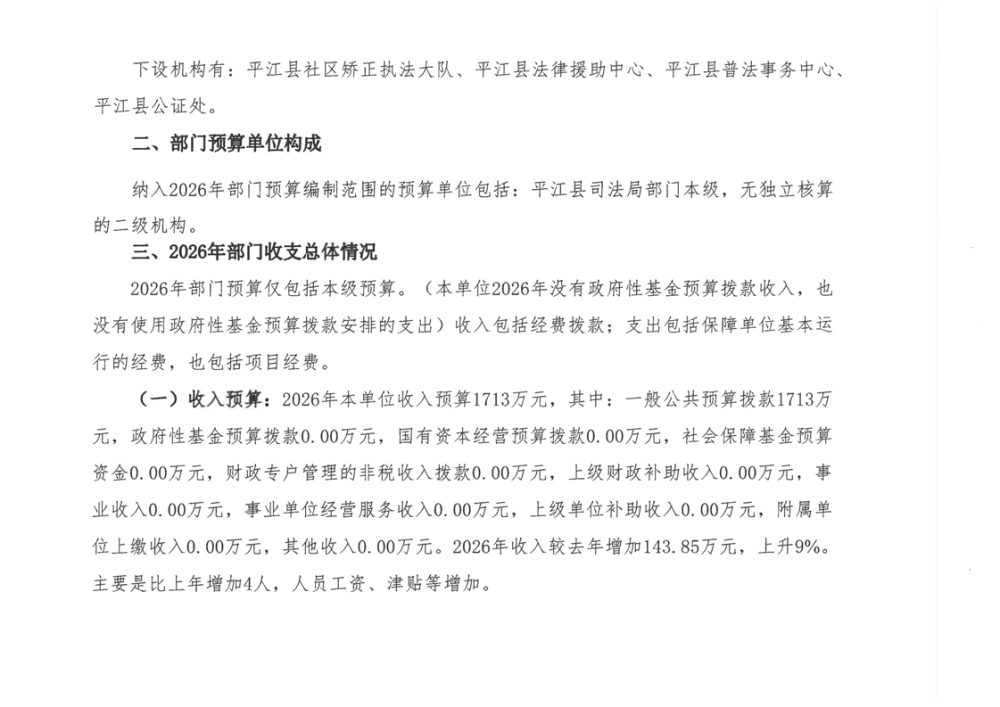 下设机构有：平江县社区矫正执法大队、平江县法律援助中心、平江县普法事务中心、平江县公证处。

二、部门预算单位构成

纳入2026年部门预算编制范围的预算单位包括：平江县司法局部门本级，无独立核算的二级机构。

三、2026年部门收支总体情况

2026年部门预算仅包括本级预算。（本单位2026年没有政府性基金预算拨款收入，也没有使用政府性基金预算拨款安排的支出）收入包括经费拨款；支出包括保障单位基本运行的经费，也包括项目经费。

（一）收入预算：2026年本单位收入预算1713万元，其中：一般公共预算拨款1713万元，政府性基金预算拨款0.00万元，国有资本经营预算拨款0.00万元，社会保障基金预算资金0.00万元，财政专户管理的非税收入拨款0.00万元，上级财政补助收入0.00万元，事业收入0.00万元，事业单位经营服务收入0.00万元，上级单位补助收入0.00万元，附属单位上缴收入0.00万元，其他收入0.00万元。2026年收入较去年增加143.85万元，上升9%。主要是比上年增加4人，人员工资、津贴等增加。